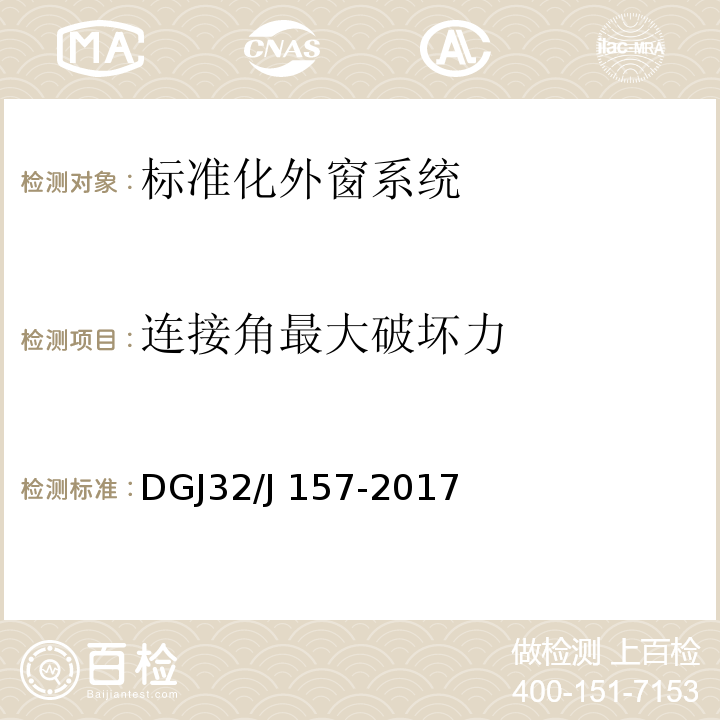 MA CNAS AC ilac-MRA

检测对象：标准化外窗系统

检测项目：连接角最大破坏力

检测标准：DGJ32/J 157-2017

百检
Baijiantest.com

做检测 上百检
400-151-7153